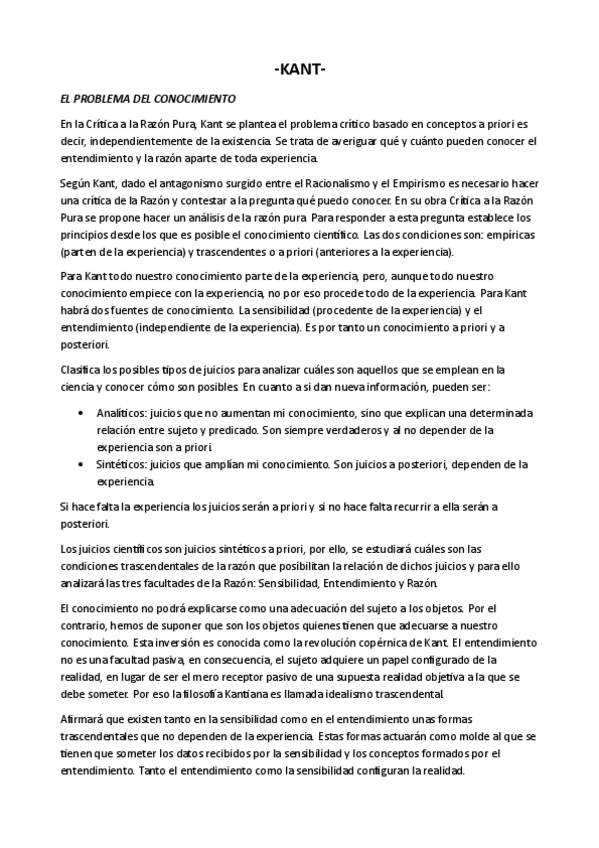 -KANT-

EL PROBLEMA DEL CONOCIMIENTO

En la Crítica a la Razón Pura, Kant se plantea el problema crítico basado en conceptos a priori es decir, independientemente de la existencia. Se trata de averiguar qué y cuánto pueden conocer el entendimiento y la razón aparte de toda experiencia.

Según Kant, dado el antagonismo surgido entre el Racionalismo y el Empirismo es necesario hacer una crítica de la Razón y contestar a la pregunta qué puedo conocer. En su obra Crítica a la Razón Pura se propone hacer un análisis de la razón pura. Para responder a esta pregunta establece los principios desde los que es posible el conocimiento científico. Las dos condiciones son: empíricas (parten de la experiencia) y trascendentes o a priori (anteriores a la experiencia).

Para Kant todo nuestro conocimiento parte de la experiencia, pero, aunque todo nuestro conocimiento empiece con la experiencia, no por eso procede todo de la experiencia. Para Kant habrá dos fuentes de conocimiento. La sensibilidad (procedente de la experiencia) y el entendimiento (independiente de la experiencia). Es por tanto un conocimiento a priori y a posteriori.

Clasifica los posibles tipos de juicios para analizar cuáles son aquellos que se emplean en la ciencia y conocer cómo son posibles. En cuanto a si dan nueva información, pueden ser:

• Analíticos: juicios que no aumentan mi conocimiento, sino que explican una determinada relación entre sujeto y predicado. Son siempre verdaderos y al no depender de la experiencia son a priori.
• Sintéticos: juicios que amplían mi conocimiento. Son juicios a posteriori, dependen de la experiencia.

Si hace falta la experiencia los juicios serán a priori y si no hace falta recurrir a ella serán a posteriori.

Los juicios científicos son juicios sintéticos a priori, por ello, se estudiará cuáles son las condiciones trascendentales de la razón que posibilitan la relación de dichos juicios y para ello analizará las tres facultades de la Razón: Sensibilidad, Entendimiento y Razón.

El conocimiento no podrá explicarse como una adecuación del sujeto a los objetos. Por el contrario, hemos de suponer que son los objetos quienes tienen que adecuarse a nuestro conocimiento. Esta inversión es conocida como la revolución copérnica de Kant. El entendimiento no es una facultad pasiva, en consecuencia, el sujeto adquiere un papel configurado de la realidad, en lugar de ser el mero receptor pasivo de una supuesta realidad objetiva a la que se debe someter. Por eso la filosofía Kantiana es llamada idealismo trascendental.

Afirmará que existen tanto en la sensibilidad como en el entendimiento unas formas trascendentales que no dependen de la experiencia. Estas formas actuarán como molde al que se tienen que someter los datos recibidos por la sensibilidad y los conceptos formados por el entendimiento. Tanto el entendimiento como la sensibilidad configuran la realidad.